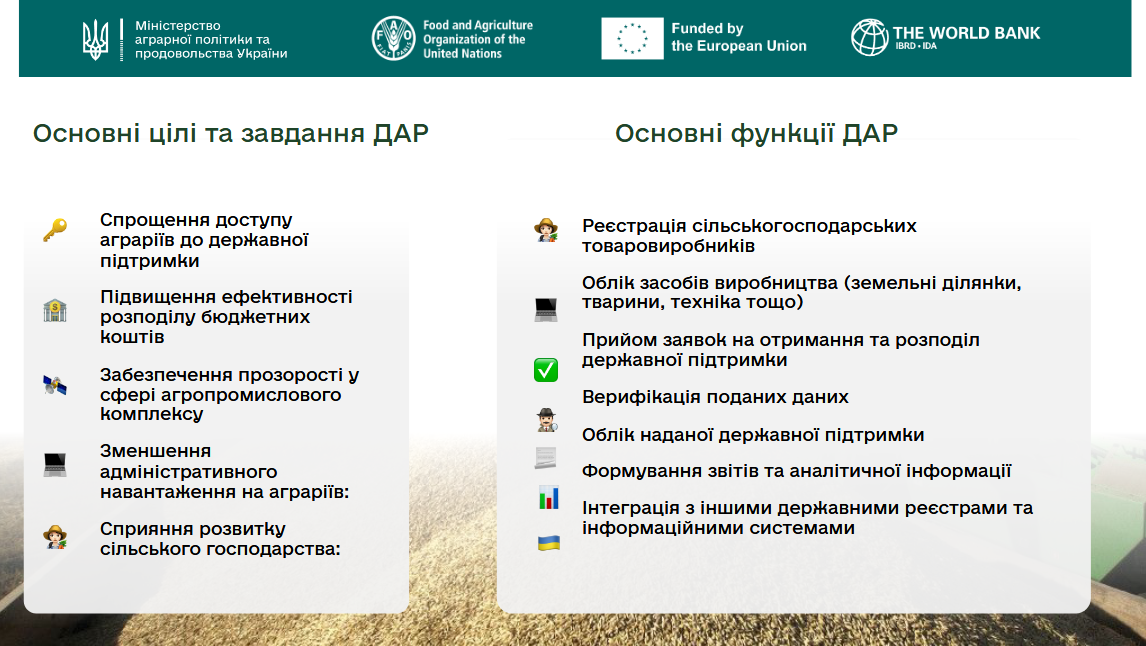 Міністерство аграрної політики та продовольства України

Food and Agriculture Organization of the United Nations

Funded by the European Union

THE WORLD BANK
IBRD • IDA

Основні цілі та завдання ДАР

Спрощення доступу аграріїв до державної підтримки

Підвищення ефективності розподілу бюджетних коштів

Забезпечення прозорості у сфері агропромислового комплексу

Зменшення адміністративного навантаження на аграріїв:

Сприяння розвитку сільського господарства:

Основні функції ДАР

Реєстрація сільськогосподарських товаровиробників

Облік засобів виробництва (земельні ділянки, тварини, техніка тощо)

Прийом заявок на отримання та розподіл державної підтримки

Верифікація поданих даних

Облік наданої державної підтримки

Формування звітів та аналітичної інформації

Інтеграція з іншими державними реєстрами та інформаційними системами